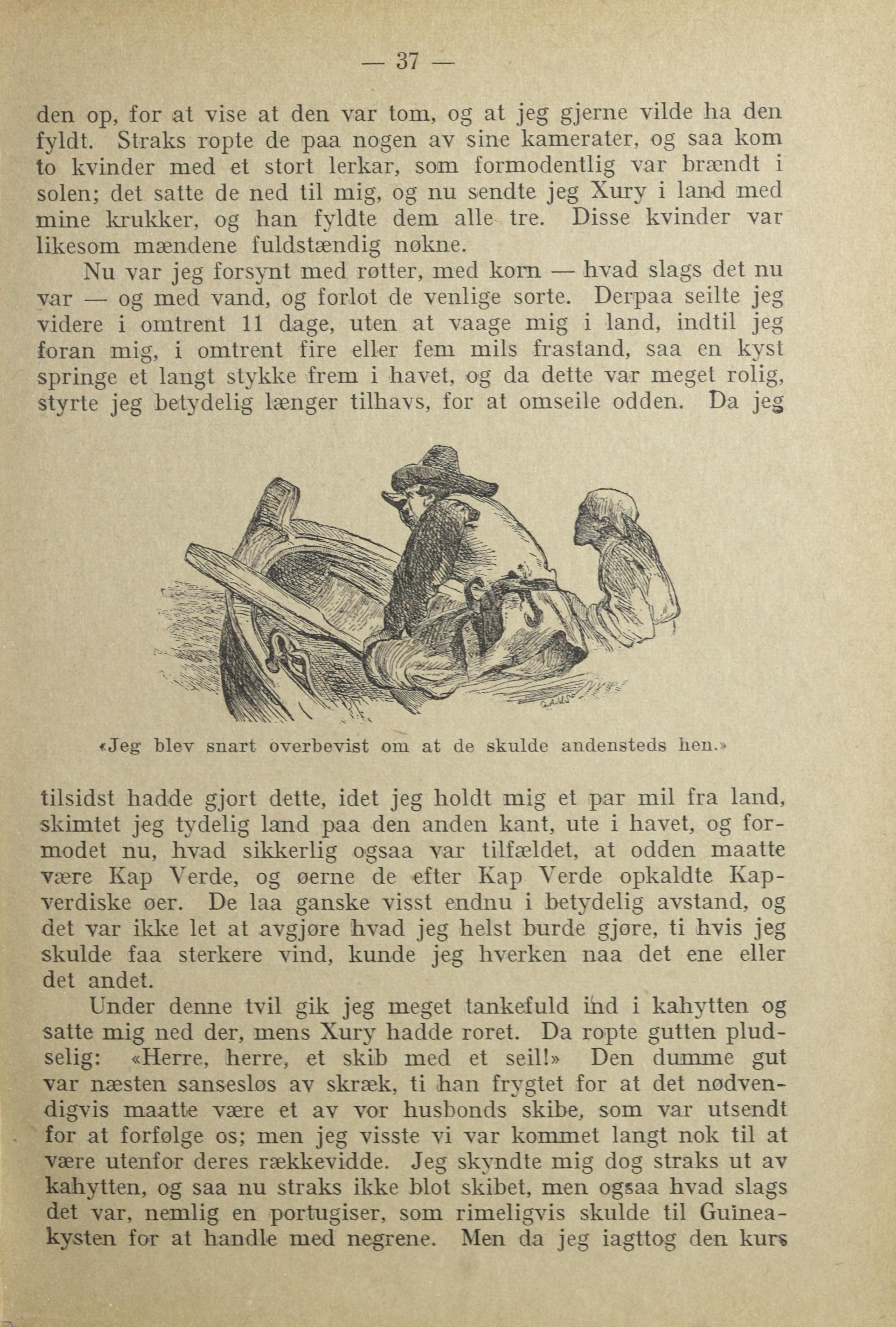 — 37 —

den op, for at vise at den var tom, og at jeg gjerne vilde ha den fyldt. Straks ropte de paa nogen av sine kamerater, og saa kom to kvinder med et stort lerkar, som formodentlig var brændt i solen; det satte de ned til mig, og nu sendte jeg Xury i land med mine krukker, og han fyldte dem alle tre. Disse kvinder var likesom mændene fuldstændig nøkne.

Nu var jeg forsynt med røtter, med korn — hvad slags det nu var — og med vand, og forlot de venlige sorte. Derpaa seilte jeg videre i omtrent 11 dage, uten at vaage mig i land, indtil jeg foran mig, i omtrent fire eller fem mils frastand, saa en kyst springe et langt stykke frem i havet, og da dette var meget rolig, styrte jeg betydelig længer tilhavs, for at omseile odden. Da jeg

«Jeg blev snart overbevist om at de skulde andensteds hen.»

tilsidst hadde gjort dette, idet jeg holdt mig et par mil fra land, skimtet jeg tydelig land paa den anden kant, ute i havet, og formodet nu, hvad sikkerlig ogsaa var tilfældet, at odden maatte være Kap Verde, og øerne de efter Kap Verde opkaldte Kapverdiske øer. De laa ganske visst endnu i betydelig avstand, og det var ikke let at avgjøre hvad jeg helst burde gjøre, ti hvis jeg skulde faa sterkere vind, kunde jeg hverken naa det ene eller det andet.

Under denne tvil gik jeg meget tankefuld ind i kahytten og satte mig ned der, mens Xury hadde roret. Da ropte gutten pludselig: «Herre, herre, et skib med et seil!» Den dumme gut var næsten sanseløs av skræk, ti han frygtet for at det nødvendigvis maatte være et av vor husbonds skibe, som var utsendt for at forfølge os; men jeg visste vi var kommet langt nok til at være utenfor deres rækkevidde. Jeg skyndte mig dog straks ut av kahytten, og saa nu straks ikke blot skibet, men ogsaa hvad slags det var, nemlig en portugiser, som rimeligvis skulde til Guineakysten for at handle med negrene. Men da jeg iagttog den kurs